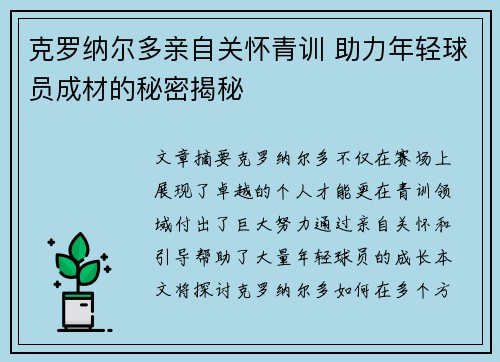 克罗纳尔多亲自关怀青训 助力年轻球员成材的秘密揭秘

文章摘要克罗纳尔多不仅在赛场上展现了卓越的个人才能更在青训领域付出了巨大努力通过亲自关怀和引导帮助了大量年轻球员的成长本文将探讨克罗纳尔多如何在多个方